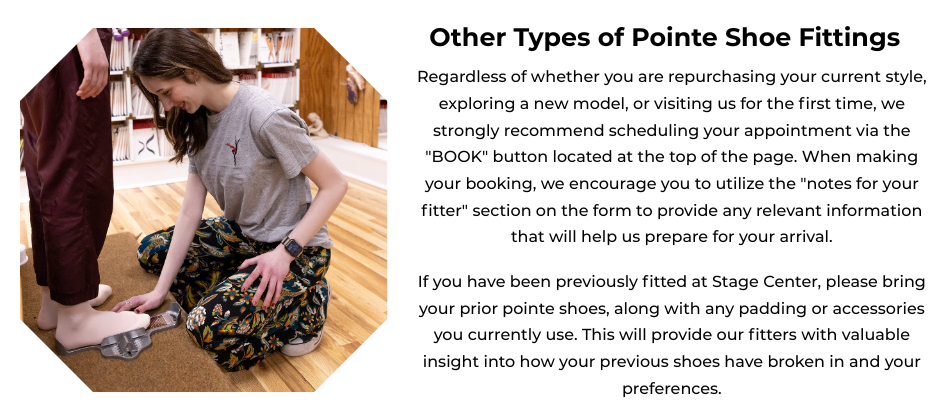 Other Types of Pointe Shoe Fittings

Regardless of whether you are repurchasing your current style, exploring a new model, or visiting us for the first time, we strongly recommend scheduling your appointment via the "BOOK" button located at the top of the page. When making your booking, we encourage you to utilize the "notes for your fitter" section on the form to provide any relevant information that will help us prepare for your arrival.

If you have been previously fitted at Stage Center, please bring your prior pointe shoes, along with any padding or accessories you currently use. This will provide our fitters with valuable insight into how your previous shoes have broken in and your preferences.